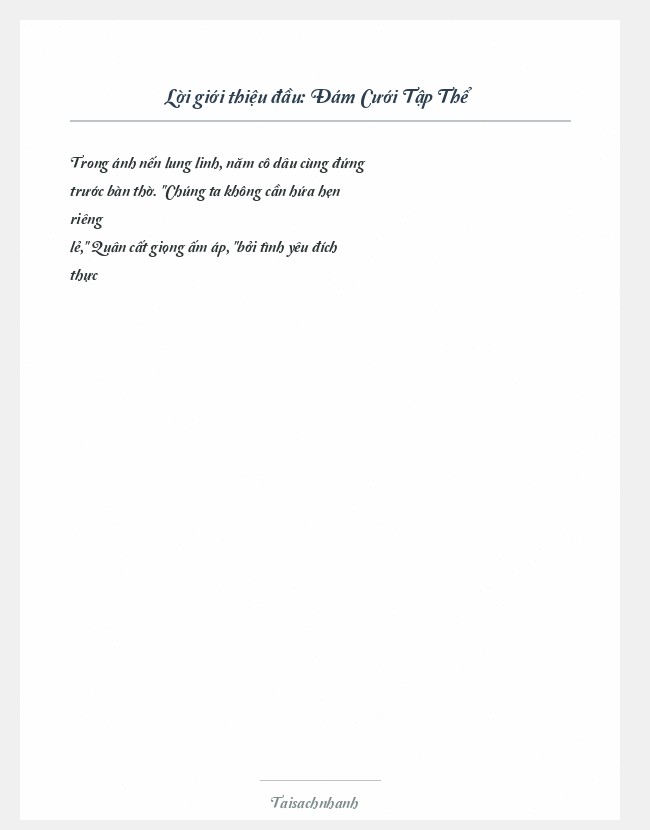 Lời giới thiệu đầu: Đám Cưới Tập Thể

Trong ánh nến lung linh, năm cô dâu cùng đứng trước bàn thờ. "Chúng ta không cần hứa hẹn riêng lẻ," Quân cất giọng ấm áp, "bởi tình yêu đích thực

Taisachnhanh